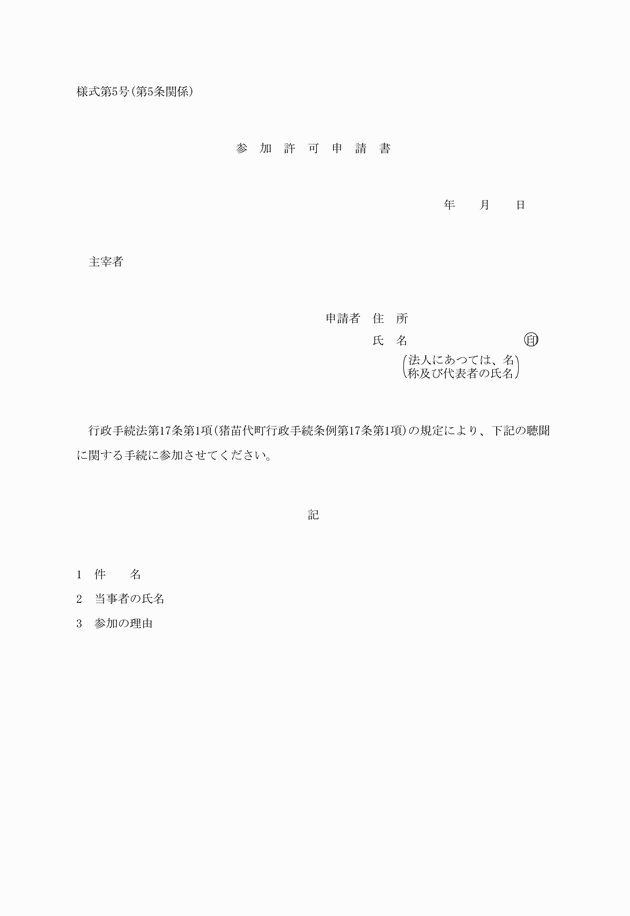 様式第5号(第5条関係)

参 加 許 可 申 請 書

年　月　日

主宰者

申請者　住　所
氏　名　㊞
(法人にあつては、名称及び代表者の氏名)

行政手続法第17条第1項(猪苗代町行政手続条例第17条第1項)の規定により、下記の聴聞に関する手続に参加させてください。

記

1　件　　名
2　当事者の氏名
3　参加の理由